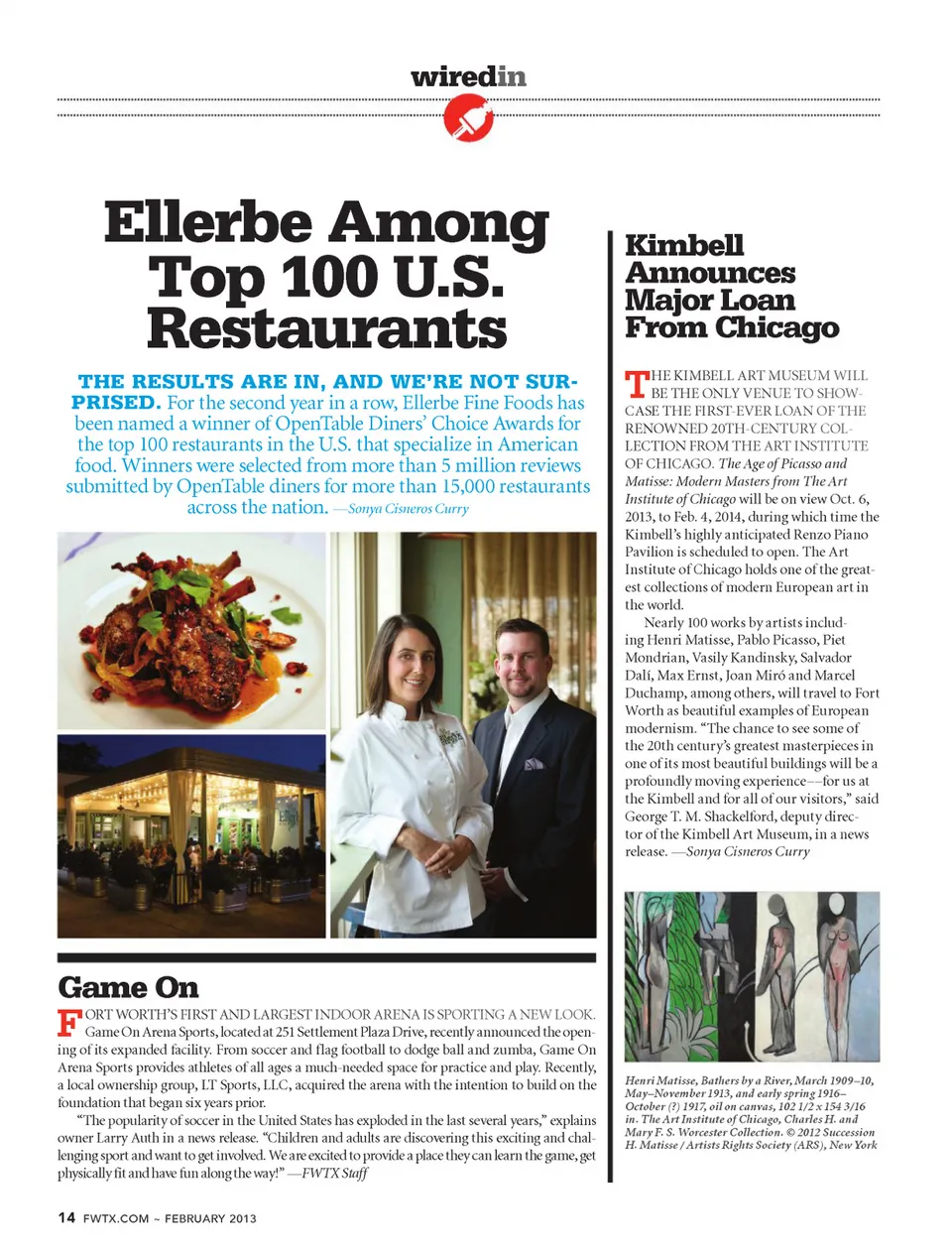 wiredin

Ellerbe Among Top 100 U.S. Restaurants

THE RESULTS ARE IN, AND WE'RE NOT SURPRISED. For the second year in a row, Ellerbe Fine Foods has been named a winner of OpenTable Diners' Choice Awards for the top 100 restaurants in the U.S. that specialize in American food. Winners were selected from more than 5 million reviews submitted by OpenTable diners for more than 15,000 restaurants across the nation. —Sonya Cisneros Curry

Game On

FORT WORTH'S FIRST AND LARGEST INDOOR ARENA IS SPORTING A NEW LOOK. Game On Arena Sports, located at 251 Settlement Plaza Drive, recently announced the opening of its expanded facility. From soccer and flag football to dodge ball and zumba, Game On Arena Sports provides athletes of all ages a much-needed space for practice and play. Recently, a local ownership group, LT Sports, LLC, acquired the arena with the intention to build on the foundation that began six years prior.

"The popularity of soccer in the United States has exploded in the last several years," explains owner Larry Auth in a news release. "Children and adults are discovering this exciting and challenging sport and want to get involved. We are excited to provide a place they can learn the game, get physically fit and have fun along the way!" —FWTX Staff

Kimbell Announces Major Loan From Chicago

THE KIMBELL ART MUSEUM WILL BE THE ONLY VENUE TO SHOWCASE THE FIRST-EVER LOAN OF THE RENOWNED 20TH-CENTURY COLLECTION FROM THE ART INSTITUTE OF CHICAGO. The Age of Picasso and Matisse: Modern Masters from The Art Institute of Chicago will be on view Oct. 6, 2013, to Feb. 4, 2014, during which time the Kimbell's highly anticipated Renzo Piano Pavilion is scheduled to open. The Art Institute of Chicago holds one of the greatest collections of modern European art in the world.

Nearly 100 works by artists including Henri Matisse, Pablo Picasso, Piet Mondrian, Vasily Kandinsky, Salvador Dalí, Max Ernst, Joan Miró and Marcel Duchamp, among others, will travel to Fort Worth as beautiful examples of European modernism. "The chance to see some of the 20th century's greatest masterpieces in one of its most beautiful buildings will be a profoundly moving experience—for us at the Kimbell and for all of our visitors," said George T. M. Shackelford, deputy director of the Kimbell Art Museum, in a news release. —Sonya Cisneros Curry

Henri Matisse, Bathers by a River, March 1909–10, May–November 1913, and early spring 1916–October (?) 1917, oil on canvas, 102 1/2 x 154 3/16 in. The Art Institute of Chicago, Charles H. and Mary F. S. Worcester Collection. © 2012 Succession H. Matisse / Artists Rights Society (ARS), New York

14 FWTX.COM ~ FEBRUARY 2013